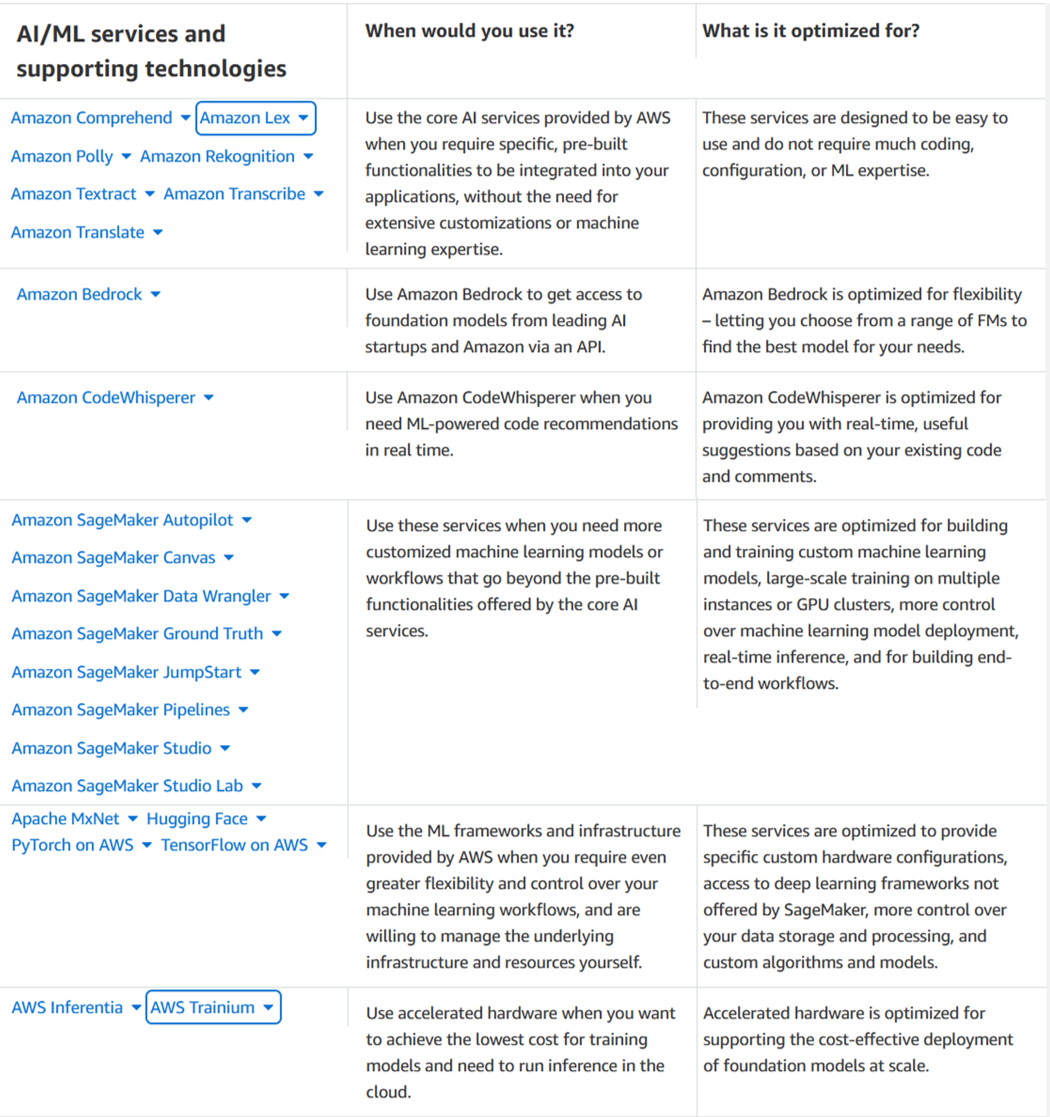 | AI/ML services and supporting technologies | When would you use it? | What is it optimized for? |
|---|---|---|
| Amazon Comprehend Amazon Lex Amazon Polly Amazon Rekognition Amazon Textract Amazon Transcribe Amazon Translate | Use the core AI services provided by AWS when you require specific, pre-built functionalities to be integrated into your applications, without the need for extensive customizations or machine learning expertise. | These services are designed to be easy to use and do not require much coding, configuration, or ML expertise. |
| Amazon Bedrock | Use Amazon Bedrock to get access to foundation models from leading AI startups and Amazon via an API. | Amazon Bedrock is optimized for flexibility – letting you choose from a range of FMs to find the best model for your needs. |
| Amazon CodeWhisperer | Use Amazon CodeWhisperer when you need ML-powered code recommendations in real time. | Amazon CodeWhisperer is optimized for providing you with real-time, useful suggestions based on your existing code and comments. |
| Amazon SageMaker Autopilot Amazon SageMaker Canvas Amazon SageMaker Data Wrangler Amazon SageMaker Ground Truth Amazon SageMaker JumpStart Amazon SageMaker Pipelines Amazon SageMaker Studio Amazon SageMaker Studio Lab | Use these services when you need more customized machine learning models or workflows that go beyond the pre-built functionalities offered by the core AI services. | These services are optimized for building and training custom machine learning models, large-scale training on multiple instances or GPU clusters, more control over machine learning model deployment, real-time inference, and for building end-to-end workflows. |
| Apache MxNet Hugging Face PyTorch on AWS TensorFlow on AWS | Use the ML frameworks and infrastructure provided by AWS when you require even greater flexibility and control over your machine learning workflows, and are willing to manage the underlying infrastructure and resources yourself. | These services are optimized to provide specific custom hardware configurations, access to deep learning frameworks not offered by SageMaker, more control over your data storage and processing, and custom algorithms and models. |
| AWS Inferentia AWS Trainium | Use accelerated hardware when you want to achieve the lowest cost for training models and need to run inference in the cloud. | Accelerated hardware is optimized for supporting the cost-effective deployment of foundation models at scale. |